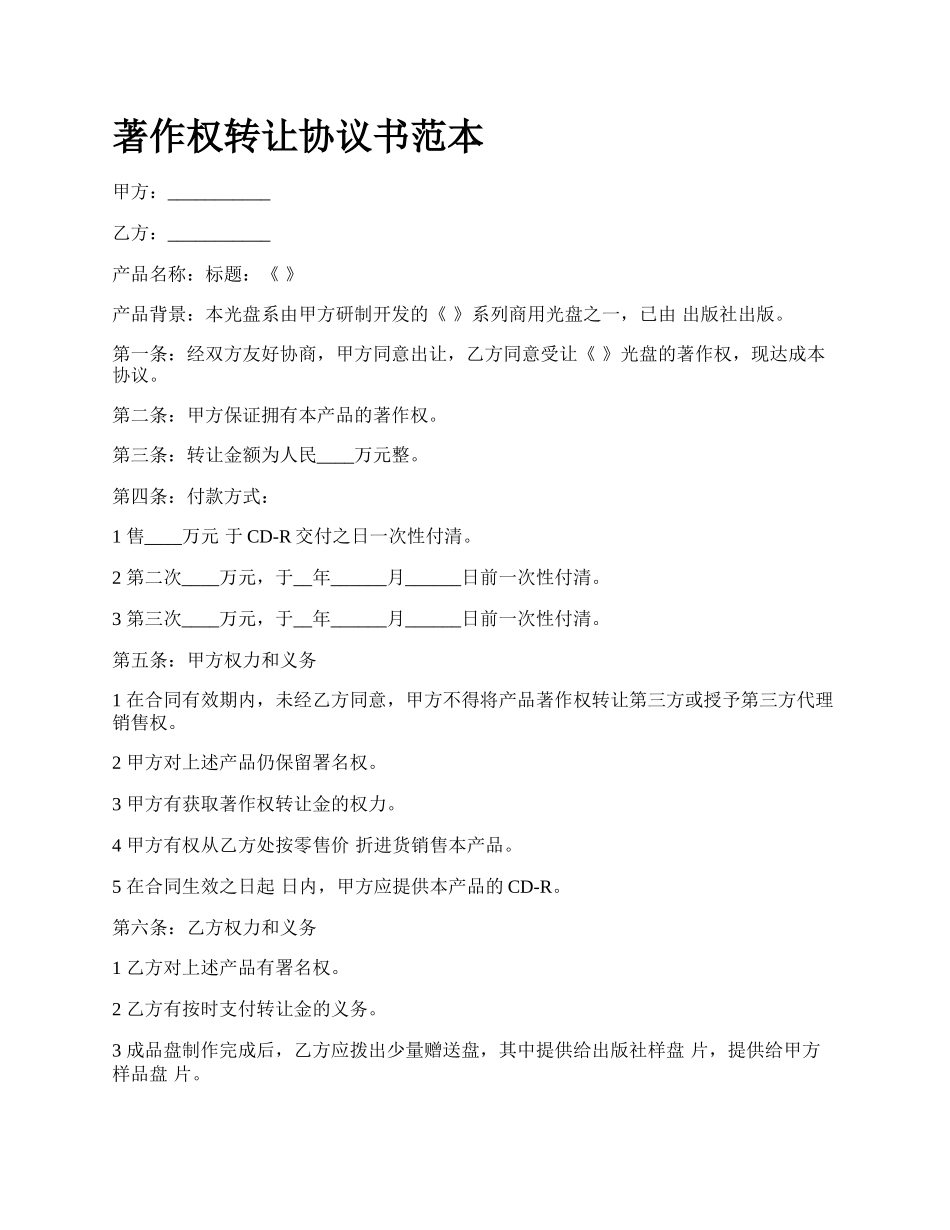 著作权转让协议书范本

甲方：___________

乙方：___________

产品名称：标题：《 》

产品背景：本光盘系由甲方研制开发的《 》系列商用光盘之一，已由 出版社出版。

第一条：经双方友好协商，甲方同意出让，乙方同意受让《 》光盘的著作权，现达成本协议。

第二条：甲方保证拥有本产品的著作权。

第三条：转让金额为人民____万元整。

第四条：付款方式：

1 售____万元 于 CD-R 交付之日一次性付清。

2 第二次____万元，于__年______月______日前一次性付清。

3 第三次____万元，于__年______月______日前一次性付清。

第五条：甲方权力和义务

1 在合同有效期内，未经乙方同意，甲方不得将产品著作权转让第三方或授予第三方代理销售权。

2 甲方对上述产品仍保留署名权。

3 甲方有获取著作权转让金的权力。

4 甲方有权从乙方处按零售价 折进货销售本产品。

5 在合同生效之日起 日内，甲方应提供本产品的 CD-R。

第六条：乙方权力和义务

1 乙方对上述产品有署名权。

2 乙方有按时支付转让金的义务。

3 成品盘制作完成后，乙方应拨出少量赠送盘，其中提供给出版社样盘 片，提供给甲方样品盘 片。